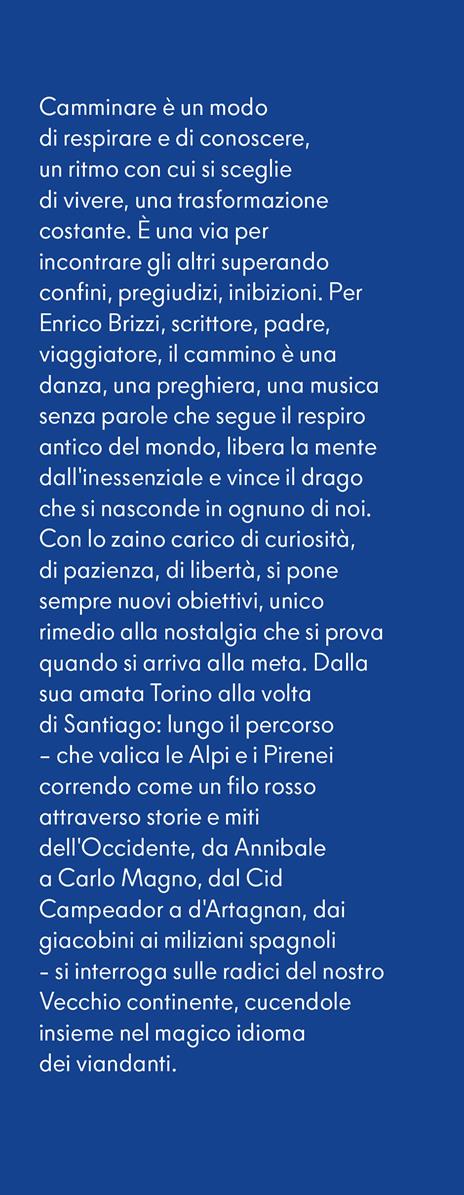 Camminare è un modo di respirare e di conoscere, un ritmo con cui si sceglie di vivere, una trasformazione costante. È una via per incontrare gli altri superando confini, pregiudizi, inibizioni. Per Enrico Brizzi, scrittore, padre, viaggiatore, il cammino è una danza, una preghiera, una musica senza parole che segue il respiro antico del mondo, libera la mente dall'inessenziale e vince il drago che si nasconde in ognuno di noi. Con lo zaino carico di curiosità, di pazienza, di libertà, si pone sempre nuovi obiettivi, unico rimedio alla nostalgia che si prova quando si arriva alla meta. Dalla sua amata Torino alla volta di Santiago: lungo il percorso – che valica le Alpi e i Pirenei correndo come un filo rosso attraverso storie e miti dell'Occidente, da Annibale a Carlo Magno, dal Cid Campeador a d'Artagnan, dai giacobini ai miliziani spagnoli – si interroga sulle radici del nostro Vecchio continente, cucendole insieme nel magico idioma dei viandanti.